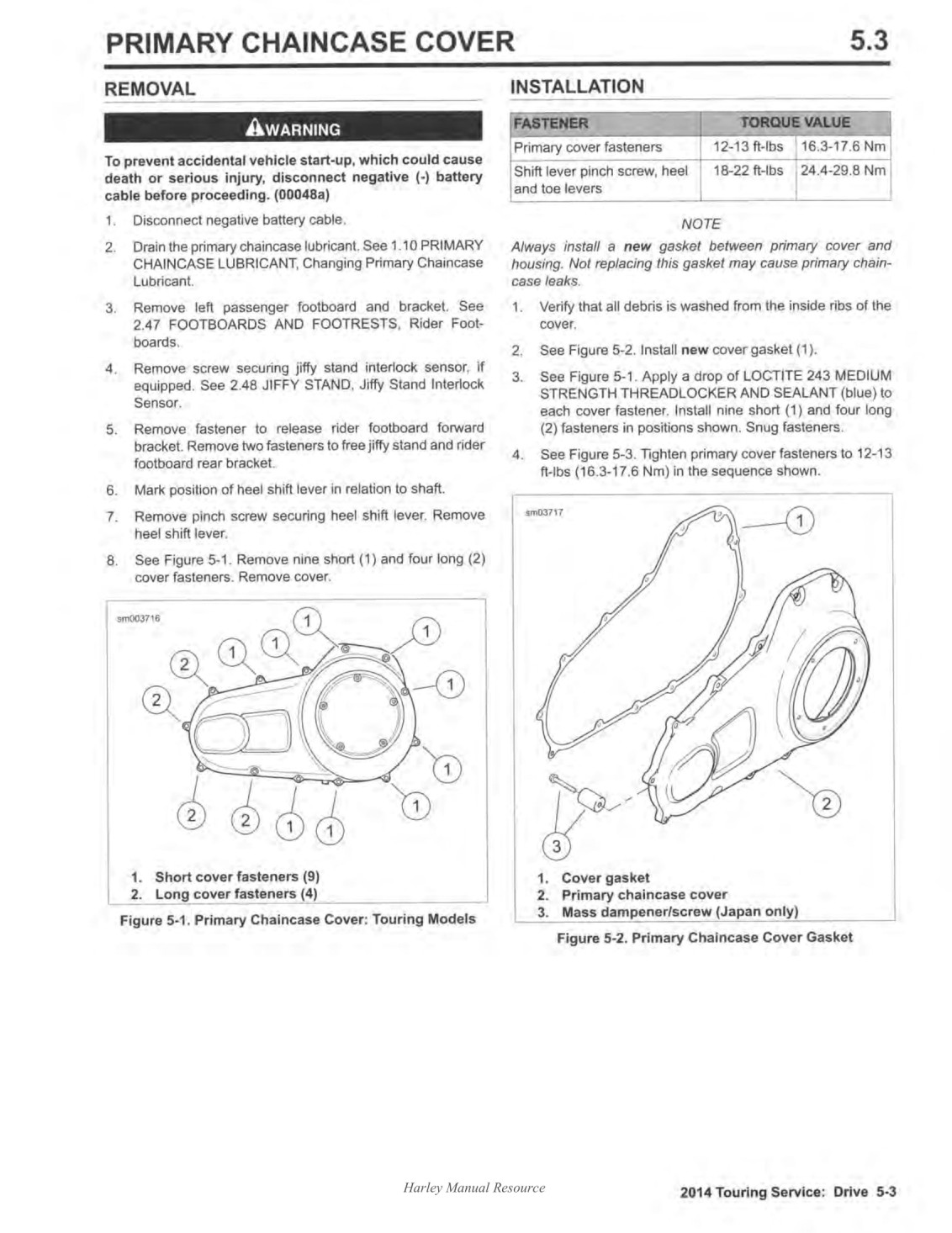 PRIMARY CHAINCASE COVER 5.3

REMOVAL

WARNING

To prevent accidental vehicle start-up, which could cause death or serious injury, disconnect negative (-) battery cable before proceeding. (00048a)

1. Disconnect negative battery cable.

2. Drain the primary chaincase lubricant. See 1.10 PRIMARY CHAINCASE LUBRICANT, Changing Primary Chaincase Lubricant.

3. Remove left passenger footboard and bracket. See 2.47 FOOTBOARDS AND FOOTRESTS, Rider Footboards.

4. Remove screw securing jiffy stand interlock sensor, if equipped. See 2.48 JIFFY STAND, Jiffy Stand Interlock Sensor.

5. Remove fastener to release rider footboard forward bracket. Remove two fasteners to free jiffy stand and rider footboard rear bracket.

6. Mark position of heel shift lever in relation to shaft.

7. Remove pinch screw securing heel shift lever. Remove heel shift lever.

8. See Figure 5-1. Remove nine short (1) and four long (2) cover fasteners. Remove cover.

sm003716

1 1 1 1 2 2 1 1 1 2 2 1 1

1. Short cover fasteners (9)
2. Long cover fasteners (4)

Figure 5-1. Primary Chaincase Cover: Touring Models

INSTALLATION

| FASTENER | TORQUE VALUE | |
|---|---|---|
| Primary cover fasteners | 12-13 ft-lbs | 16.3-17.6 Nm |
| Shift lever pinch screw, heel and toe levers | 18-22 ft-lbs | 24.4-29.8 Nm |

NOTE

Always install a new gasket between primary cover and housing. Not replacing this gasket may cause primary chaincase leaks.

1. Verify that all debris is washed from the inside ribs of the cover.

2. See Figure 5-2. Install new cover gasket (1).

3. See Figure 5-1. Apply a drop of LOCTITE 243 MEDIUM STRENGTH THREADLOCKER AND SEALANT (blue) to each cover fastener. Install nine short (1) and four long (2) fasteners in positions shown. Snug fasteners.

4. See Figure 5-3. Tighten primary cover fasteners to 12-13 ft-lbs (16.3-17.6 Nm) in the sequence shown.

sm03717

1 2 3

1. Cover gasket
2. Primary chaincase cover
3. Mass dampener/screw (Japan only)

Figure 5-2. Primary Chaincase Cover Gasket

Harley Manual Resource

2014 Touring Service: Drive 5-3